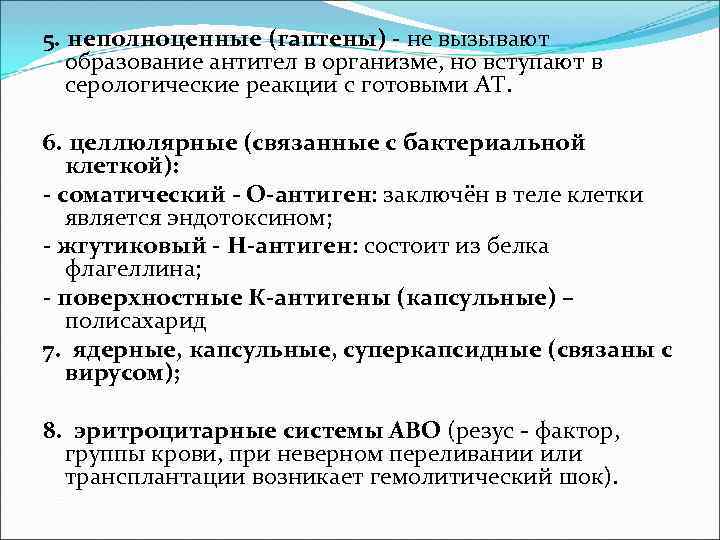 5. неполноценные (гаптены) - не вызывают образование антител в организме, но вступают в серологические реакции с готовыми АТ.

6. целлюлярные (связанные с бактериальной клеткой):

- соматический - О-антиген: заключён в теле клетки является эндотоксином;

- жгутиковый - Н-антиген: состоит из белка флагеллина;

- поверхностные К-антигены (капсульные) – полисахарид

7. ядерные, капсульные, суперкапсидные (связаны с вирусом);

8. эритроцитарные системы АВО (резус - фактор, группы крови, при неверном переливании или трансплантации возникает гемолитический шок).